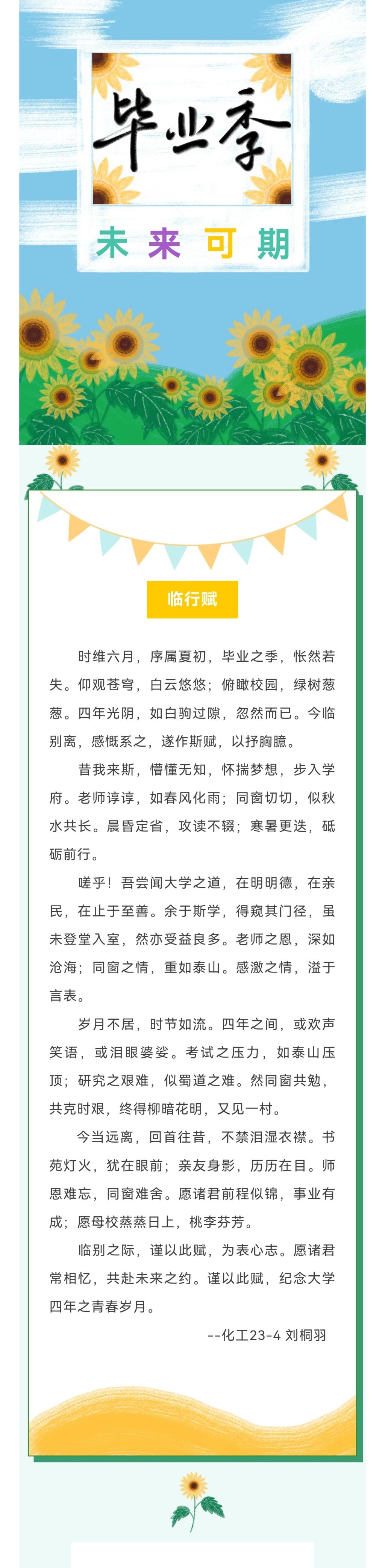 毕业季

未来可期

临行赋

时维六月，序属夏初，毕业之季，怅然若失。仰观苍穹，白云悠悠；俯瞰校园，绿树葱葱。四年光阴，如白驹过隙，忽然而已。今临别离，感慨系之，遂作斯赋，以抒胸臆。

昔我来斯，懵懂无知，怀揣梦想，步入学府。老师谆谆，如春风化雨；同窗切切，似秋水共长。晨昏定省，攻读不辍；寒暑更迭，砥砺前行。

嗟乎！吾尝闻大学之道，在明明德，在亲民，在止于至善。余于斯学，得窥其门径，虽未登堂入室，然亦受益良多。老师之恩，深如沧海；同窗之情，重如泰山。感激之情，溢于言表。

岁月不居，时节如流。四年之间，或欢声笑语，或泪眼婆娑。考试之压力，如泰山压顶；研究之艰难，似蜀道之难。然同窗共勉，共克时艰，终得柳暗花明，又见一村。

今当远离，回首往昔，不禁泪湿衣襟。书苑灯火，犹在眼前；亲友身影，历历在目。师恩难忘，同窗难舍。愿诸君前程似锦，事业有成；愿母校蒸蒸日上，桃李芬芳。

临别之际，谨以此赋，为表心志。愿诸君常相忆，共赴未来之约。谨以此赋，纪念大学四年之青春岁月。

--化工23-4 刘桐羽